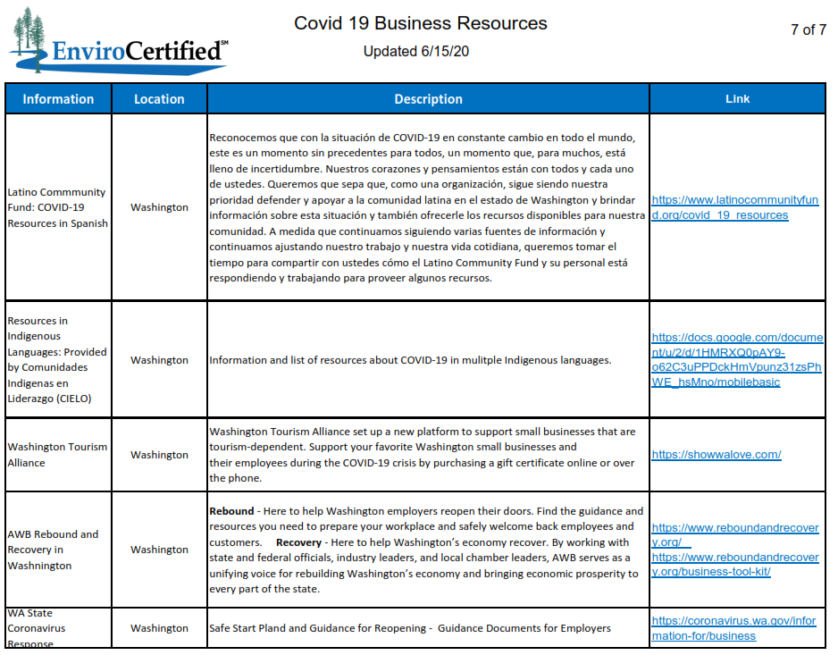 EnviroCertified℠

Covid 19 Business Resources

Updated 6/15/20

7 of 7

| Information | Location | Description | Link |
|---|---|---|---|
| Latino Commmunity Fund: COVID-19 Resources in Spanish | Washington | Reconocemos que con la situación de COVID-19 en constante cambio en todo el mundo, este es un momento sin precedentes para todos, un momento que, para muchos, está lleno de incertidumbre. Nuestros corazones y pensamientos están con todos y cada uno de ustedes. Queremos que sepa que, como una organización, sigue siendo nuestra prioridad defender y apoyar a la comunidad latina en el estado de Washington y brindar información sobre esta situación y también ofrecerle los recursos disponibles para nuestra comunidad. A medida que continuamos siguiendo varias fuentes de información y continuamos ajustando nuestro trabajo y nuestra vida cotidiana, queremos tomar el tiempo para compartir con ustedes cómo el Latino Community Fund y su personal está respondiendo y trabajando para proveer algunos recursos. | https://www.latinocommunityfund.org/covid_19_resources |
| Resources in Indigenous Languages: Provided by Comunidades Indigenas en Liderazgo (CIELO) | Washington | Information and list of resources about COVID-19 in mulitple Indigenous languages. | https://docs.google.com/document/u/2/d/1HMRXQ0pAY9-o62C3uPPDckHmVpunz31zsPhWE_hsMno/mobilebasic |
| Washington Tourism Alliance | Washington | Washington Tourism Alliance set up a new platform to support small businesses that are tourism-dependent. Support your favorite Washington small businesses and their employees during the COVID-19 crisis by purchasing a gift certificate online or over the phone. | https://showwalove.com/ |
| AWB Rebound and Recovery in Washnington | Washington | **Rebound** - Here to help Washington employers reopen their doors. Find the guidance and resources you need to prepare your workplace and safely welcome back employees and customers. **Recovery** - Here to help Washington's economy recover. By working with state and federal officials, industry leaders, and local chamber leaders, AWB serves as a unifying voice for rebuilding Washington's economy and bringing economic prosperity to every part of the state. | https://www.reboundandrecovery.org/ https://www.reboundandrecovery.org/business-tool-kit/ |
| WA State Coronavirus Response | Washington | Safe Start Pland and Guidance for Reopening - Guidance Documents for Employers | https://coronavirus.wa.gov/information-for/business |